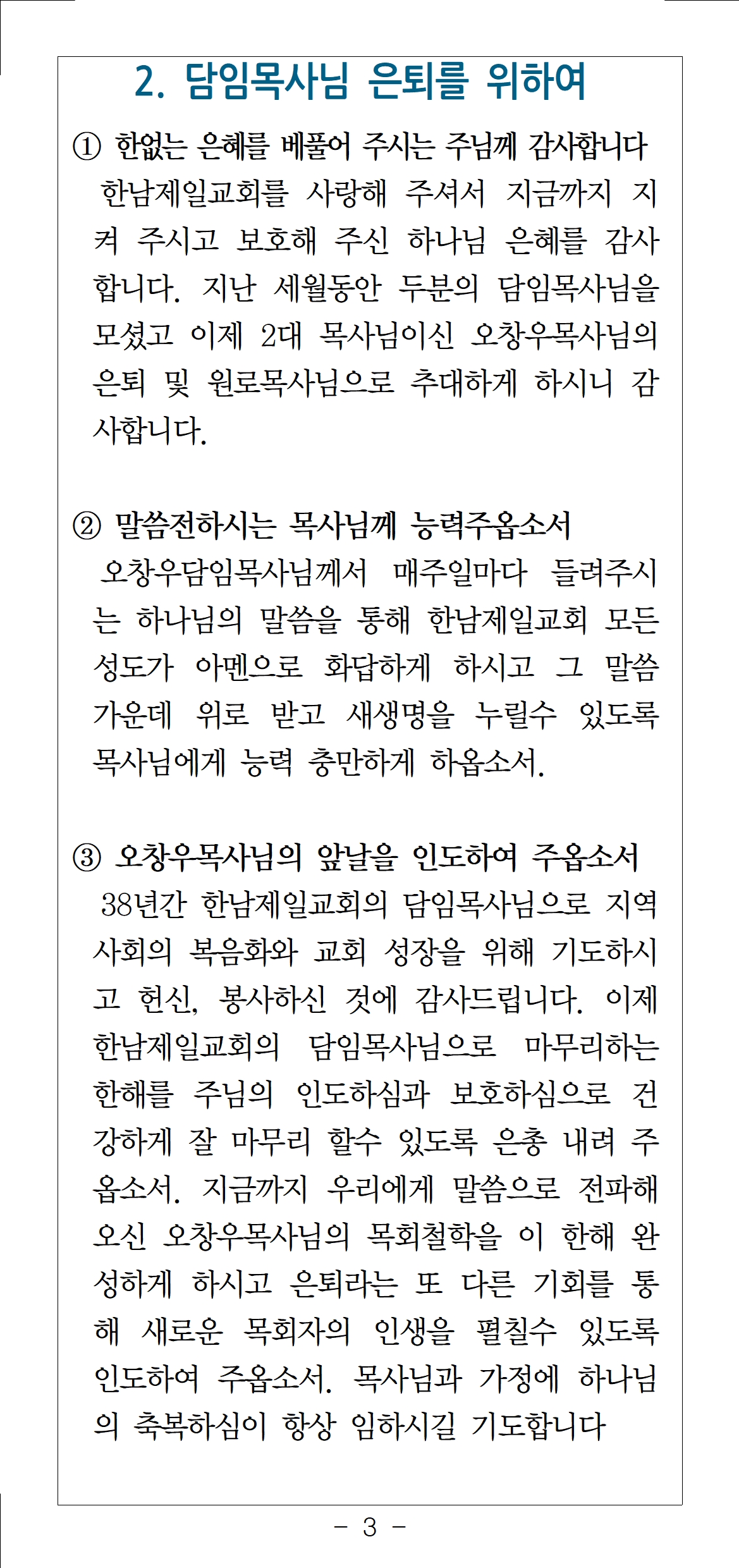 2. 담임목사님 은퇴를 위하여

① 한없는 은혜를 베풀어 주시는 주님께 감사합니다
한남제일교회를 사랑해 주셔서 지금까지 지켜 주시고 보호해 주신 하나님 은혜를 감사합니다. 지난 세월동안 두분의 담임목사님을 모셨고 이제 2대 목사님이신 오창우목사님의 은퇴 및 원로목사님으로 추대하게 하시니 감사합니다.

② 말씀전하시는 목사님께 능력주옵소서
오창우담임목사님께서 매주일마다 들려주시는 하나님의 말씀을 통해 한남제일교회 모든 성도가 아멘으로 화답하게 하시고 그 말씀 가운데 위로 받고 새생명을 누릴수 있도록 목사님에게 능력 충만하게 하옵소서.

③ 오창우목사님의 앞날을 인도하여 주옵소서
38년간 한남제일교회의 담임목사님으로 지역사회의 복음화와 교회 성장을 위해 기도하시고 헌신, 봉사하신 것에 감사드립니다. 이제 한남제일교회의 담임목사님으로 마무리하는 한해를 주님의 인도하심과 보호하심으로 건강하게 잘 마무리 할수 있도록 은총 내려 주옵소서. 지금까지 우리에게 말씀으로 전파해 오신 오창우목사님의 목회철학을 이 한해 완성하게 하시고 은퇴라는 또 다른 기회를 통해 새로운 목회자의 인생을 펼칠수 있도록 인도하여 주옵소서. 목사님과 가정에 하나님의 축복하심이 항상 임하시길 기도합니다

- 3 -